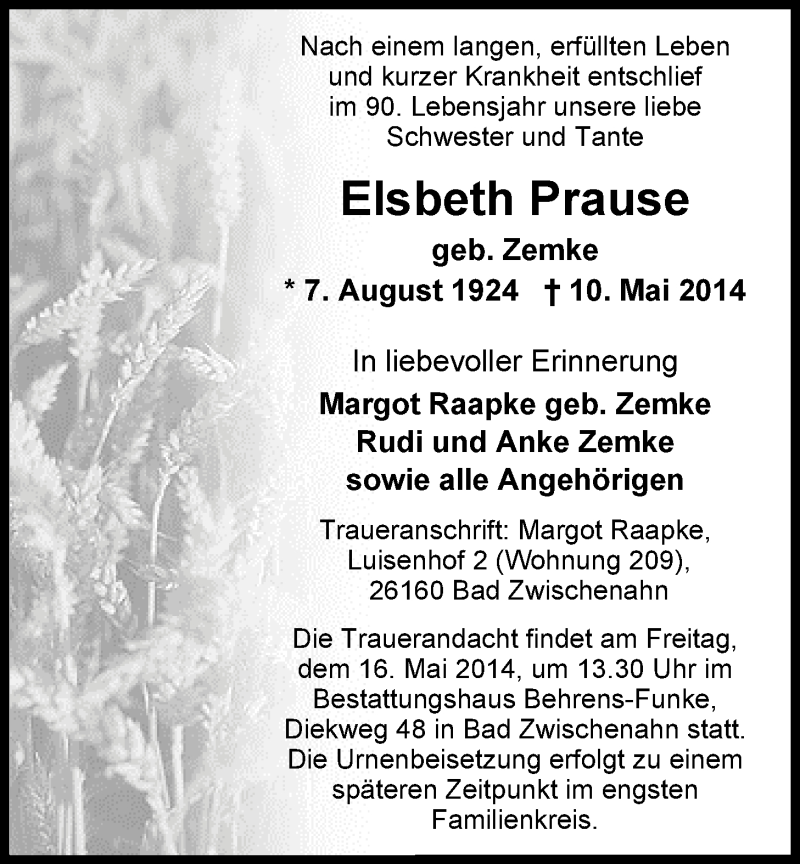 Nach einem langen, erfüllten Leben und kurzer Krankheit entschlief im 90. Lebensjahr unsere liebe Schwester und Tante

Elsbeth Prause
geb. Zemke
* 7. August 1924 † 10. Mai 2014

In liebevoller Erinnerung
Margot Raapke geb. Zemke
Rudi und Anke Zemke
sowie alle Angehörigen

Traueranschrift: Margot Raapke, Luisenhof 2 (Wohnung 209), 26160 Bad Zwischenahn

Die Trauerandacht findet am Freitag, dem 16. Mai 2014, um 13.30 Uhr im Bestattungshaus Behrens-Funke, Diekweg 48 in Bad Zwischenahn statt. Die Urnenbeisetzung erfolgt zu einem späteren Zeitpunkt im engsten Familienkreis.